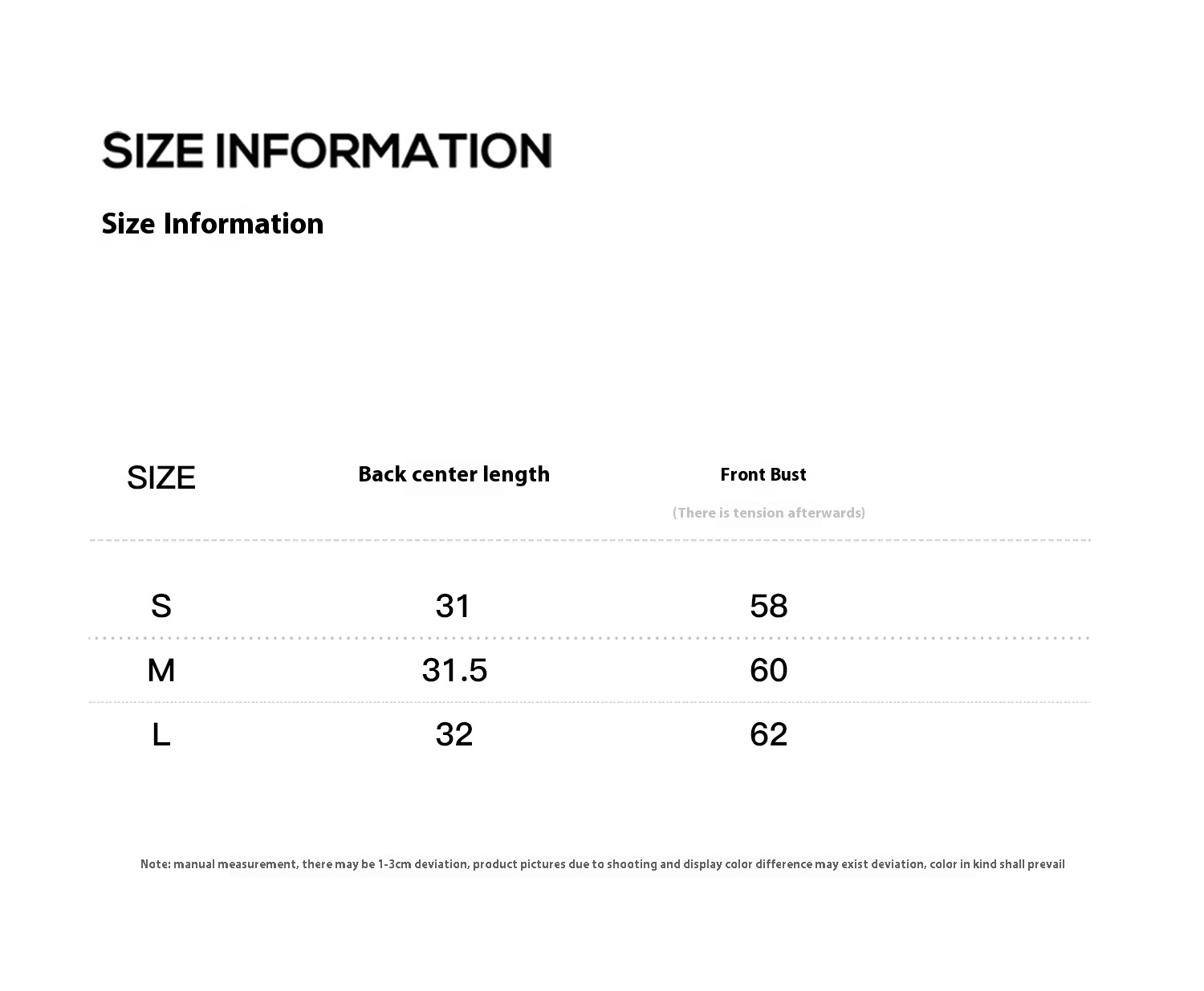 SIZE INFORMATION

Size Information

| SIZE | Back center length | Front Bust (There is tension afterwards) |
|---|---|---|
| S | 31 | 58 |
| M | 31.5 | 60 |
| L | 32 | 62 |

Note: manual measurement, there may be 1-3cm deviation, product pictures due to shooting and display color difference may exist deviation, color in kind shall prevail